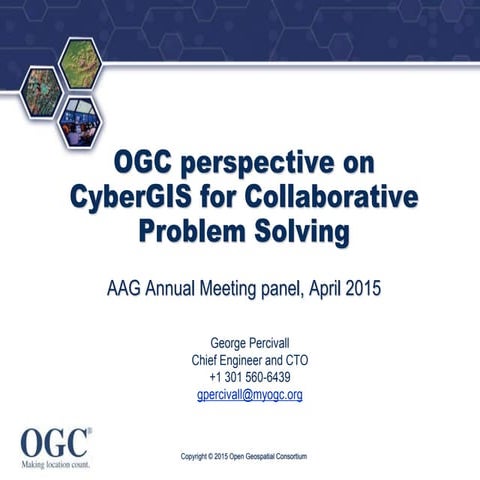 OGC perspective on CyberGIS for Collaborative Problem Solving

AAG Annual Meeting panel, April 2015

George Percivall
Chief Engineer and CTO
+1 301 560-6439
gpercivall@myogc.org

OGC®
Making location count.

Copyright © 2015 Open Geospatial Consortium